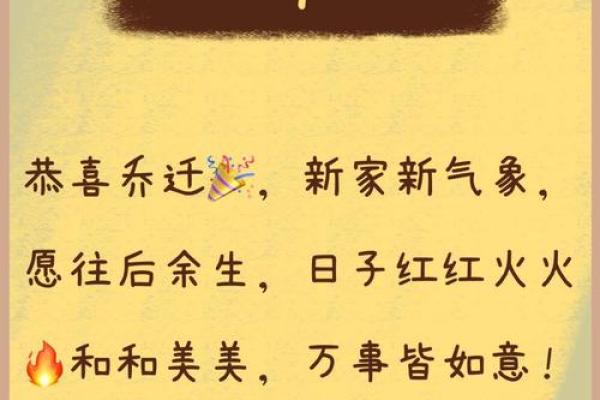 恭喜乔迁🎉，新家新气象，愿往后余生，日子红红火火🔥和和美美，万事皆如意！